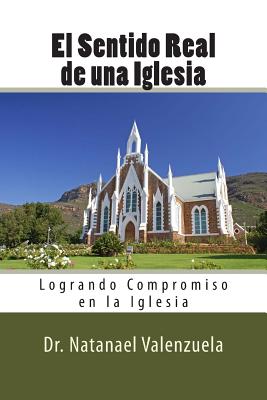 El Sentido Real de una Iglesia

Logrando Compromiso en la Iglesia

Dr. Natanael Valenzuela